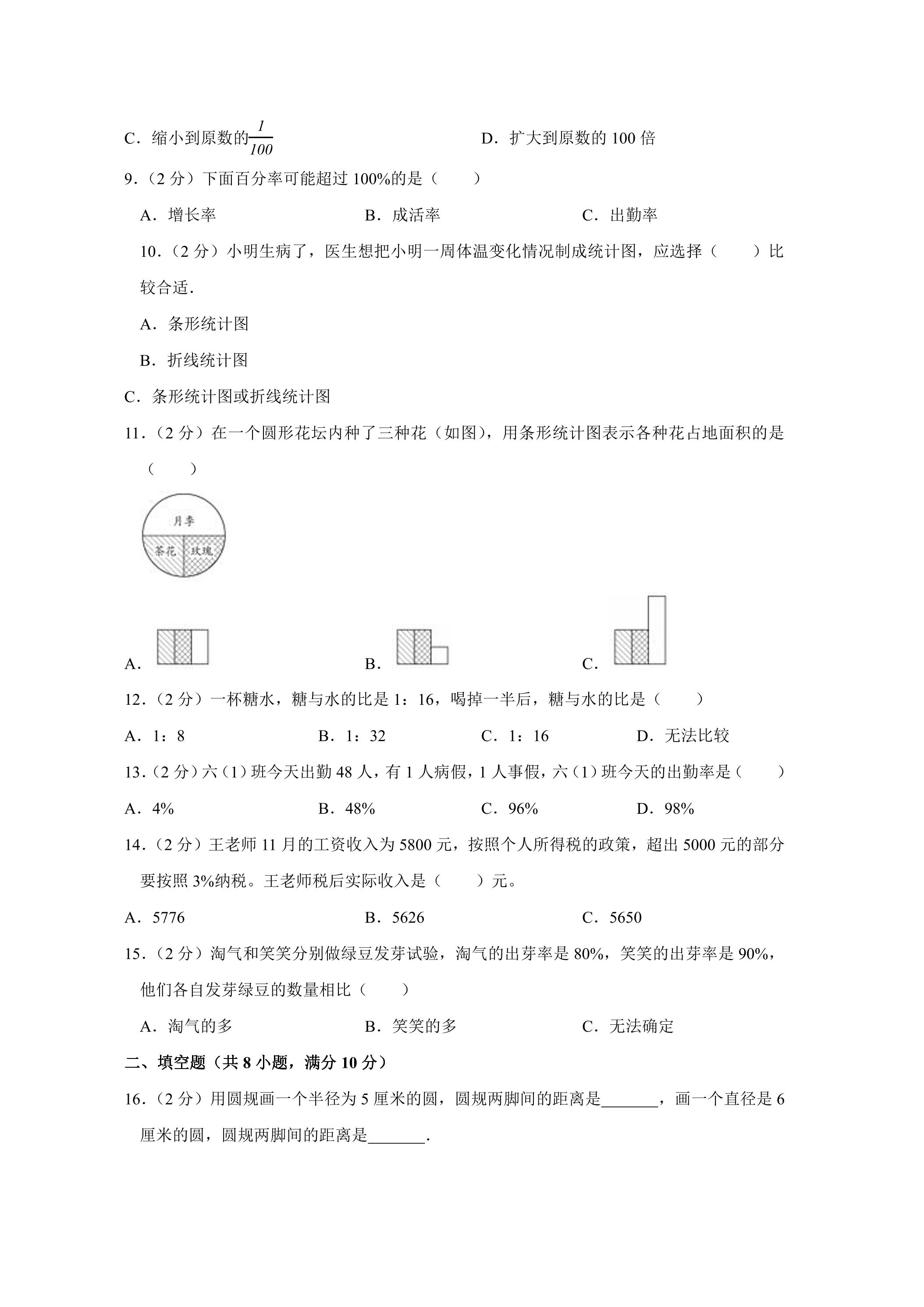 C．缩小到原数的$\frac{1}{100}$ D．扩大到原数的100倍

9．（2分）下面百分率可能超过100%的是（　　）

A．增长率 B．成活率 C．出勤率

10．（2分）小明生病了，医生想把小明一周体温变化情况制成统计图，应选择（　　）比较合适．

A．条形统计图

B．折线统计图

C．条形统计图或折线统计图

11．（2分）在一个圆形花坛内种了三种花（如图），用条形统计图表示各种花占地面积的是（　　）

月季

茶花 玫瑰

A． B． C．

12．（2分）一杯糖水，糖与水的比是1：16，喝掉一半后，糖与水的比是（　　）

A．1：8 B．1：32 C．1：16 D．无法比较

13．（2分）六（1）班今天出勤48人，有1人病假，1人事假，六（1）班今天的出勤率是（　　）

A．4% B．48% C．96% D．98%

14．（2分）王老师11月的工资收入为5800元，按照个人所得税的政策，超出5000元的部分要按照3%纳税。王老师税后实际收入是（　　）元。

A．5776 B．5626 C．5650

15．（2分）淘气和笑笑分别做绿豆发芽试验，淘气的出芽率是80%，笑笑的出芽率是90%，他们各自发芽绿豆的数量相比（　　）

A．淘气的多 B．笑笑的多 C．无法确定

二、填空题（共8小题，满分10分）

16．（2分）用圆规画一个半径为5厘米的圆，圆规两脚间的距离是____，画一个直径是6厘米的圆，圆规两脚间的距离是____．